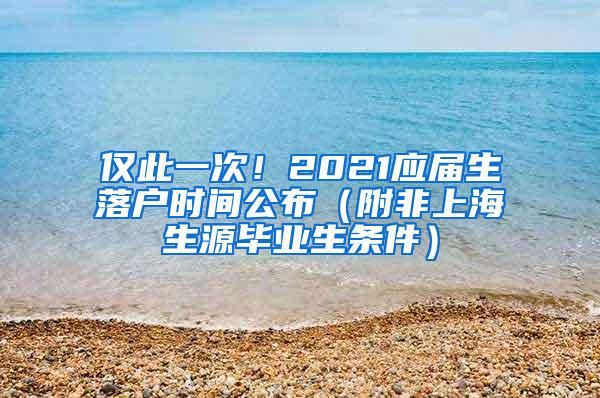 仅此一次！2021应届生落户时间公布（附非上海生源毕业生条件）